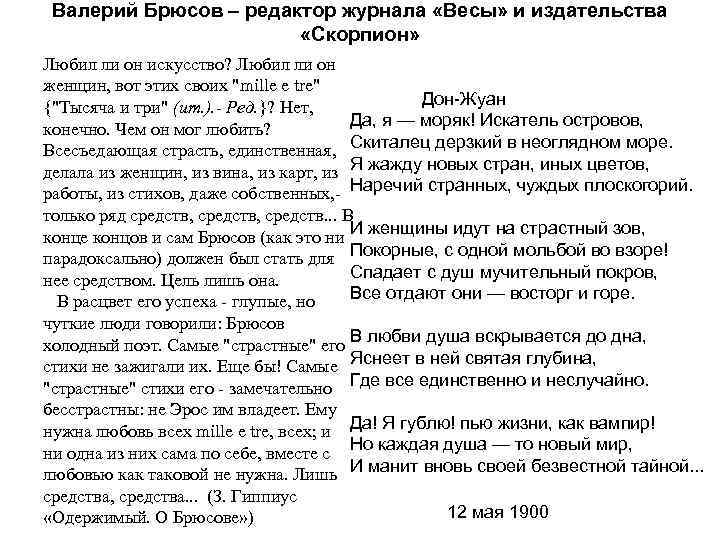 Валерий Брюсов – редактор журнала «Весы» и издательства «Скорпион»

Любил ли он искусство? Любил ли он женщин, вот этих своих "mille e tre" {"Тысяча и три" (ит.).- Ред.}? Нет, конечно. Чем он мог любить? Всесъедающая страсть, единственная, делала из женщин, из вина, из карт, из работы, из стихов, даже собственных,- только ряд средств, средств, средств... В конце концов и сам Брюсов (как это ни парадоксально) должен был стать для нее средством. Цель лишь она.

В расцвет его успеха - глупые, но чуткие люди говорили: Брюсов холодный поэт. Самые "страстные" его стихи не зажигали их. Еще бы! Самые "страстные" стихи его - замечательно бесстрастны: не Эрос им владеет. Ему нужна любовь всех mille e tre, всех; и ни одна из них сама по себе, вместе с любовью как таковой не нужна. Лишь средства, средства... (З. Гиппиус «Одержимый. О Брюсове»)

Дон-Жуан
Да, я — моряк! Искатель островов,
Скиталец дерзкий в неоглядном море.
Я жажду новых стран, иных цветов,
Наречий странных, чуждых плоскогорий.

И женщины идут на страстный зов,
Покорные, с одной мольбой во взоре!
Спадает с душ мучительный покров,
Все отдают они — восторг и горе.

В любви душа вскрывается до дна,
Яснеет в ней святая глубина,
Где все единственно и неслучайно.

Да! Я гублю! пью жизни, как вампир!
Но каждая душа — то новый мир,
И манит вновь своей безвестной тайной...

12 мая 1900